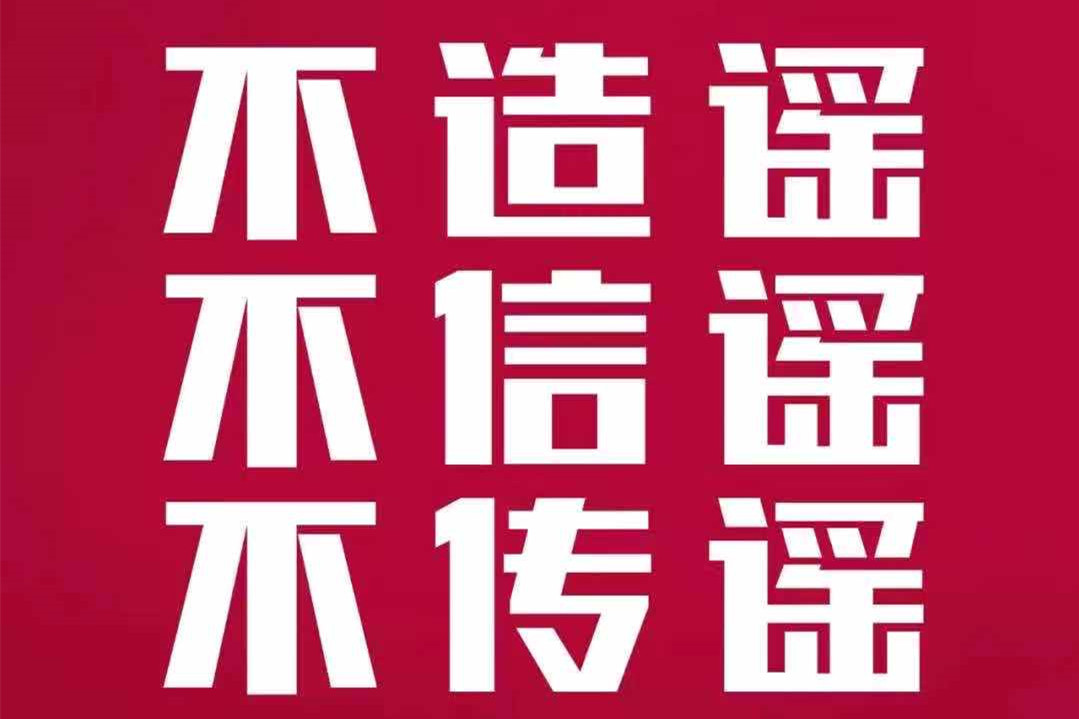 不造谣
不信谣
不传谣